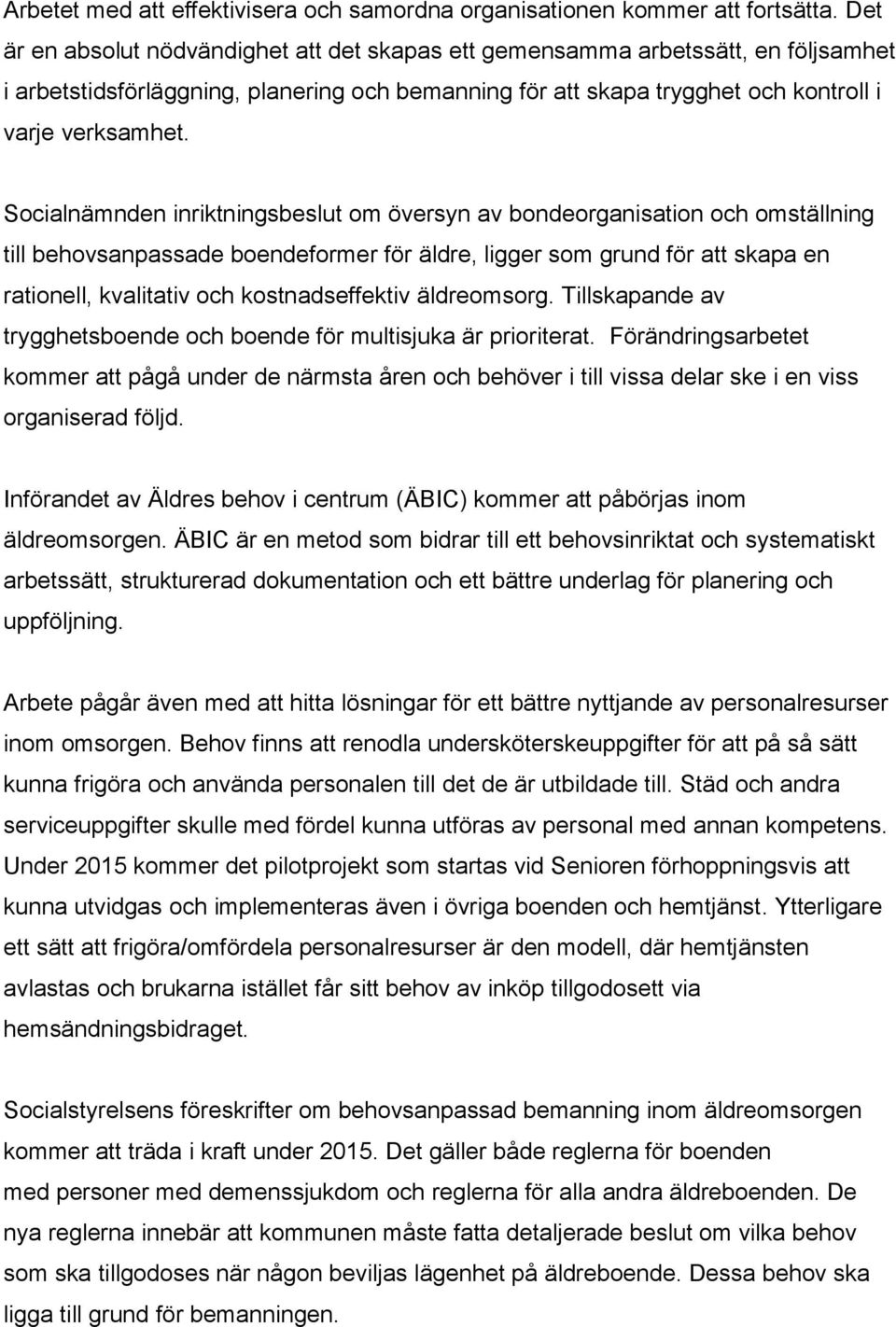 Arbetet med att effektivisera och samordna organisationen kommer att fortsätta. Det är en absolut nödvändighet att det skapas ett gemensamma arbetssätt, en följsamhet i arbetstidsförläggning, planering och bemanning för att skapa trygghet och kontroll i varje verksamhet.

Socialnämnden inriktningsbeslut om översyn av bondeorganisation och omställning till behovsanpassade boendeformer för äldre, ligger som grund för att skapa en rationell, kvalitativ och kostnadseffektiv äldreomsorg. Tillskapande av trygghetsboende och boende för multisjuka är prioriterat. Förändringsarbetet kommer att pågå under de närmsta åren och behöver i till vissa delar ske i en viss organiserad följd.

Införandet av Äldres behov i centrum (ÄBIC) kommer att påbörjas inom äldreomsorgen. ÄBIC är en metod som bidrar till ett behovsinriktat och systematiskt arbetssätt, strukturerad dokumentation och ett bättre underlag för planering och uppföljning.

Arbete pågår även med att hitta lösningar för ett bättre nyttjande av personalresurser inom omsorgen. Behov finns att renodla undersköterskeuppgifter för att på så sätt kunna frigöra och använda personalen till det de är utbildade till. Städ och andra serviceuppgifter skulle med fördel kunna utföras av personal med annan kompetens. Under 2015 kommer det pilotprojekt som startas vid Senioren förhoppningsvis att kunna utvidgas och implementeras även i övriga boenden och hemtjänst. Ytterligare ett sätt att frigöra/omfördela personalresurser är den modell, där hemtjänsten avlastas och brukarna istället får sitt behov av inköp tillgodosett via hemsändningsbidraget.

Socialstyrelsens föreskrifter om behovsanpassad bemanning inom äldreomsorgen kommer att träda i kraft under 2015. Det gäller både reglerna för boenden med personer med demenssjukdom och reglerna för alla andra äldreboenden. De nya reglerna innebär att kommunen måste fatta detaljerade beslut om vilka behov som ska tillgodoses när någon beviljas lägenhet på äldreboende. Dessa behov ska ligga till grund för bemanningen.